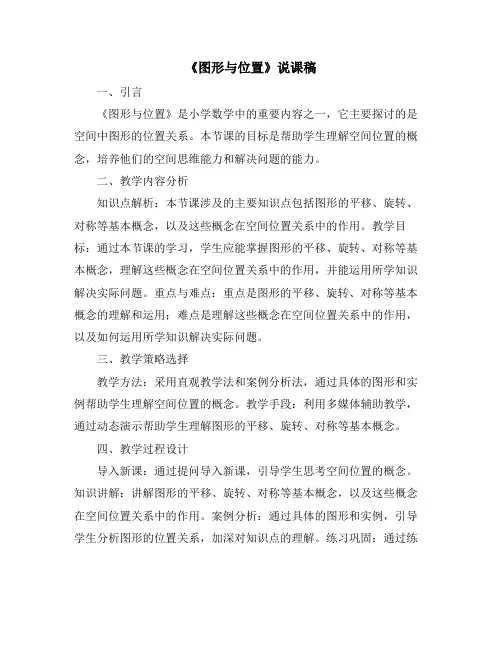 《图形与位置》说课稿

一、引言

《图形与位置》是小学数学中的重要内容之一，它主要探讨的是空间中图形的位置关系。本节课的目标是帮助学生理解空间位置的概念，培养他们的空间思维能力和解决问题的能力。

二、教学内容分析

知识点解析：本节课涉及的主要知识点包括图形的平移、旋转、对称等基本概念，以及这些概念在空间位置关系中的作用。教学目标：通过本节课的学习，学生应能掌握图形的平移、旋转、对称等基本概念，理解这些概念在空间位置关系中的作用，并能运用所学知识解决实际问题。重点与难点：重点是图形的平移、旋转、对称等基本概念的理解和运用；难点是理解这些概念在空间位置关系中的作用，以及如何运用所学知识解决实际问题。

三、教学策略选择

教学方法：采用直观教学法和案例分析法，通过具体的图形和实例帮助学生理解空间位置的概念。教学手段：利用多媒体辅助教学，通过动态演示帮助学生理解图形的平移、旋转、对称等基本概念。

四、教学过程设计

导入新课：通过提问导入新课，引导学生思考空间位置的概念。知识讲解：讲解图形的平移、旋转、对称等基本概念，以及这些概念在空间位置关系中的作用。案例分析：通过具体的图形和实例，引导学生分析图形的位置关系，加深对知识点的理解。练习巩固：通过练